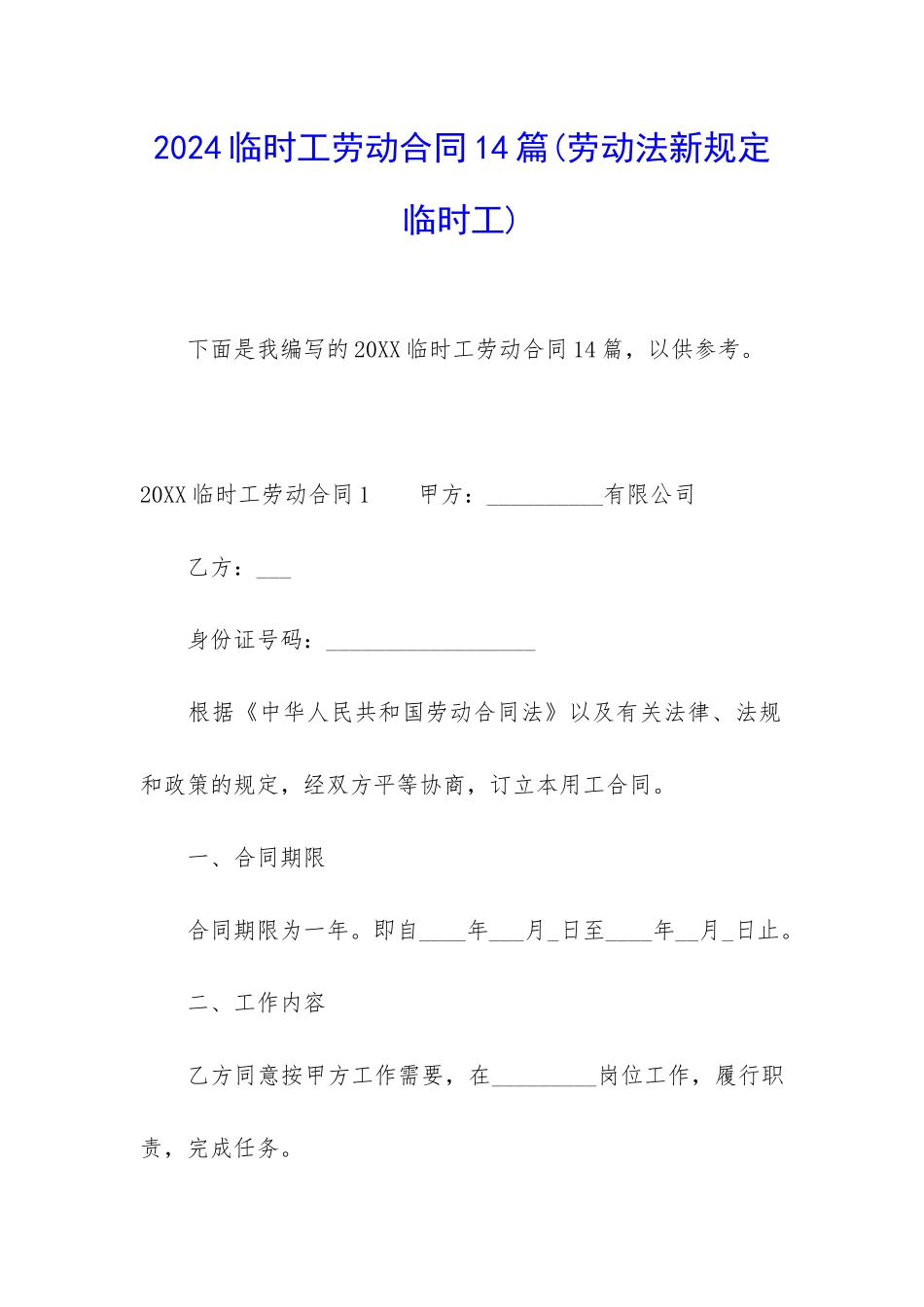 2024临时工劳动合同14篇(劳动法新规定临时工)

下面是我编写的20XX临时工劳动合同14篇，以供参考。

20XX临时工劳动合同1　　甲方：__________有限公司

乙方：___

身份证号码：__________________

根据《中华人民共和国劳动合同法》以及有关法律、法规和政策的规定，经双方平等协商，订立本用工合同。

一、合同期限

合同期限为一年。即自____年___月_日至____年__月_日止。

二、工作内容

乙方同意按甲方工作需要，在_________岗位工作，履行职责，完成任务。